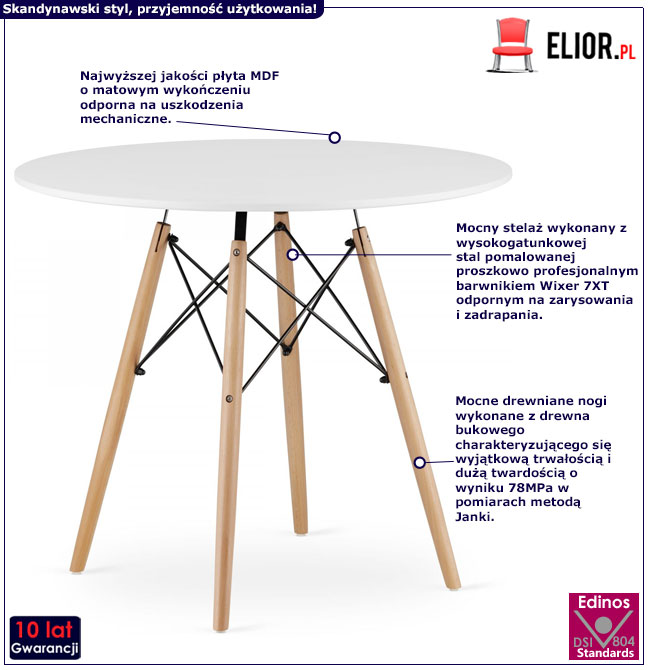 Skandynawski styl, przyjemność użytkowania!

ELIOR.PL

Najwyższej jakości płyta MDF o matowym wykończeniu odporna na uszkodzenia mechaniczne.

Mocny stelaż wykonany z wysokogatunkowej stal pomalowanej proszkowo profesjonalnym barwnikiem Wixer 7XT odpornym na zarysowania i zadrapania.

Mocne drewniane nogi wykonane z drewna bukowego charakteryzującego się wyjątkową trwałością i dużą twardością o wyniku 78MPa w pomiarach metodą Janki.

10 lat Gwarancji

Edinos DSI 804 Standards